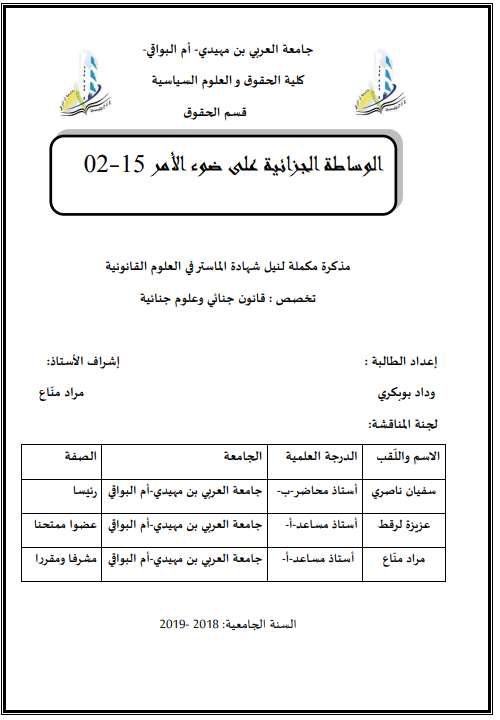 جامعة العربي بن مهيدي- أم البواقي-
كلية الحقوق و العلوم السياسية
قسم الحقوق

الوساطة الجزائية على ضوء الأمر 15-02

مذكرة مكملة لنيل شهادة الماستر في العلوم القانونية
تخصص : قانون جنائي وعلوم جنائية

إعداد الطالبة :
وداد بوبكري

إشراف الأستاذ:
مراد منّاع

لجنة المناقشة:

| الاسم واللّقب | الدرجة العلمية | الجامعة | الصفة |
|---|---|---|---|
| سفيان ناصري | أستاذ محاضر-ب- | جامعة العربي بن مهيدي-أم البواقي | رئيسا |
| عزيزة لرقط | أستاذ مساعد-أ- | جامعة العربي بن مهيدي-أم البواقي | عضوا ممتحنا |
| مراد منّاع | أستاذ مساعد-أ- | جامعة العربي بن مهيدي-أم البواقي | مشرفا ومقررا |

السنة الجامعية: 2018 -2019